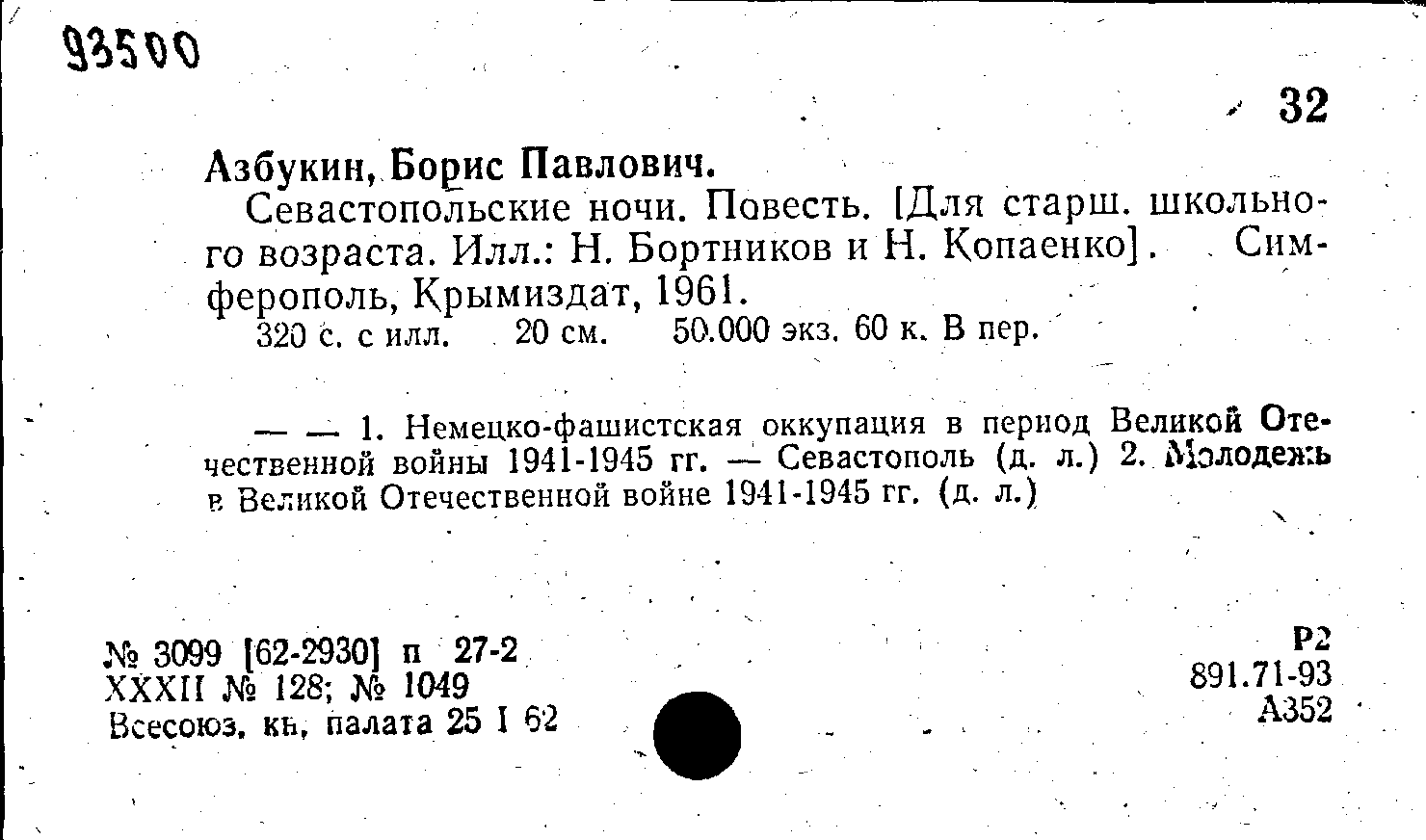 93500

32

Азбукин, Борис Павлович.

Севастопольские ночи. Повесть. [Для старш. школьного возраста. Илл.: Н. Бортников и Н. Копаенко]. Симферополь, Крымиздат, 1961.

320 с. с илл. 20 см. 50.000 экз. 60 к. В пер.

— — 1. Немецко-фашистская оккупация в период Великой Отечественной войны 1941-1945 гг. — Севастополь (д. л.) 2. Молодежь в Великой Отечественной войне 1941-1945 гг. (д. л.)

№ 3099 [62-2930] п 27-2
XXXII № 128; № 1049
Всесоюз. кн. палата 25 I 62

Р2
891.71-93
А352